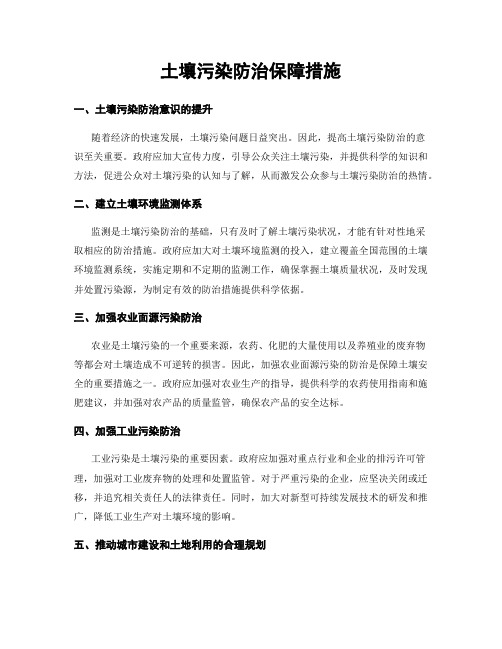 土壤污染防治保障措施

一、土壤污染防治意识的提升

随着经济的快速发展，土壤污染问题日益突出。因此，提高土壤污染防治的意识至关重要。政府应加大宣传力度，引导公众关注土壤污染，并提供科学的知识和方法，促进公众对土壤污染的认知与了解，从而激发公众参与土壤污染防治的热情。

二、建立土壤环境监测体系

监测是土壤污染防治的基础，只有及时了解土壤污染状况，才能有针对性地采取相应的防治措施。政府应加大对土壤环境监测的投入，建立覆盖全国范围的土壤环境监测系统，实施定期和不定期的监测工作，确保掌握土壤质量状况，及时发现并处置污染源，为制定有效的防治措施提供科学依据。

三、加强农业面源污染防治

农业是土壤污染的一个重要来源，农药、化肥的大量使用以及养殖业的废弃物等都会对土壤造成不可逆转的损害。因此，加强农业面源污染的防治是保障土壤安全的重要措施之一。政府应加强对农业生产的指导，提供科学的农药使用指南和施肥建议，并加强对农产品的质量监管，确保农产品的安全达标。

四、加强工业污染防治

工业污染是土壤污染的重要因素。政府应加强对重点行业和企业的排污许可管理，加强对工业废弃物的处理和处置监管。对于严重污染的企业，应坚决关闭或迁移，并追究相关责任人的法律责任。同时，加大对新型可持续发展技术的研发和推广，降低工业生产对土壤环境的影响。

五、推动城市建设和土地利用的合理规划